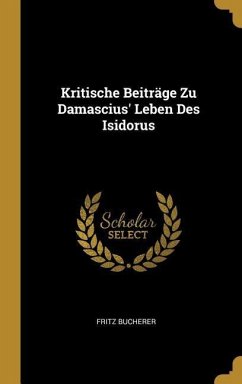 Kritische Beiträge Zu Damascius' Leben Des Isidorus

Scholar SELECT

FRITZ BUCHERER